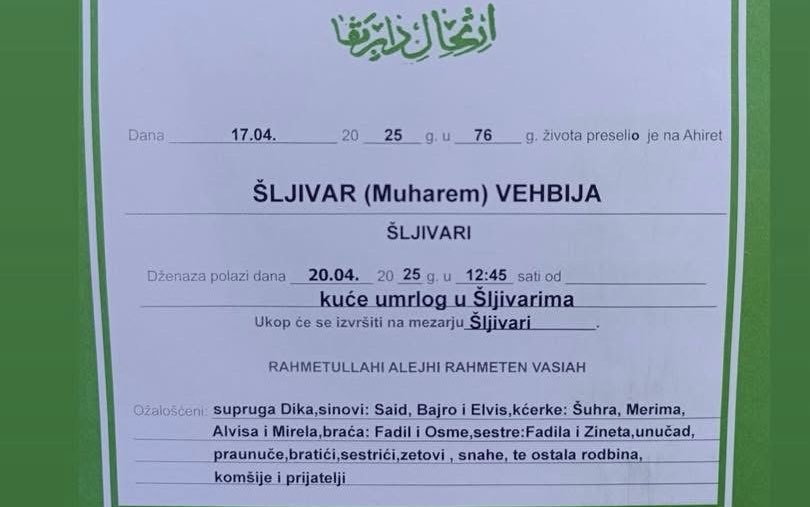 ارتحال دار بقا

Dana 17.04. 20 25 g. u 76 g. života preselio je na Ahiret

ŠLJIVAR (Muharem) VEHBIJA

ŠLJIVARI

Dženaza polazi dana 20.04. 20 25 g. u 12:45 sati od ____ kuće umrlog u Šljivarima

Ukop će se izvršiti na mezarju Šljivari.

RAHMETULLAHI ALEJHI RAHMETEN VASIAH

Ožalošćeni: supruga Dika,sinovi: Said, Bajro i Elvis,kćerke: Šuhra, Merima, Alvisa i Mirela,braća: Fadil i Osme,sestre:Fadila i Zineta,unučad, praunuče,bratići,sestrići,zetovi , snahe, te ostala rodbina, komšije i prijatelji